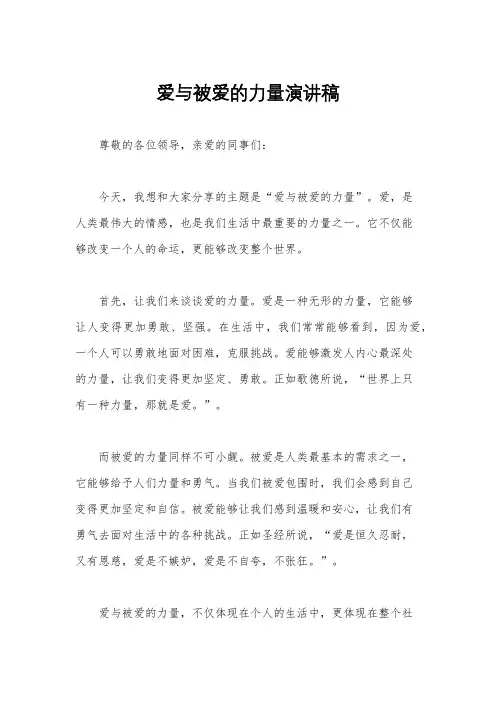 爱与被爱的力量演讲稿

尊敬的各位领导，亲爱的同事们：

今天，我想和大家分享的主题是“爱与被爱的力量”。爱，是人类最伟大的情感，也是我们生活中最重要的力量之一。它不仅能够改变一个人的命运，更能够改变整个世界。

首先，让我们来谈谈爱的力量。爱是一种无形的力量，它能够让人变得更加勇敢、坚强。在生活中，我们常常能够看到，因为爱，一个人可以勇敢地面对困难，克服挑战。爱能够激发人内心最深处的力量，让我们变得更加坚定、勇敢。正如歌德所说，“世界上只有一种力量，那就是爱。”。

而被爱的力量同样不可小觑。被爱是人类最基本的需求之一，它能够给予人们力量和勇气。当我们被爱包围时，我们会感到自己变得更加坚定和自信。被爱能够让我们感到温暖和安心，让我们有勇气去面对生活中的各种挑战。正如圣经所说，“爱是恒久忍耐，又有恩慈，爱是不嫉妒，爱是不自夸，不张狂。”。

爱与被爱的力量，不仅体现在个人的生活中，更体现在整个社